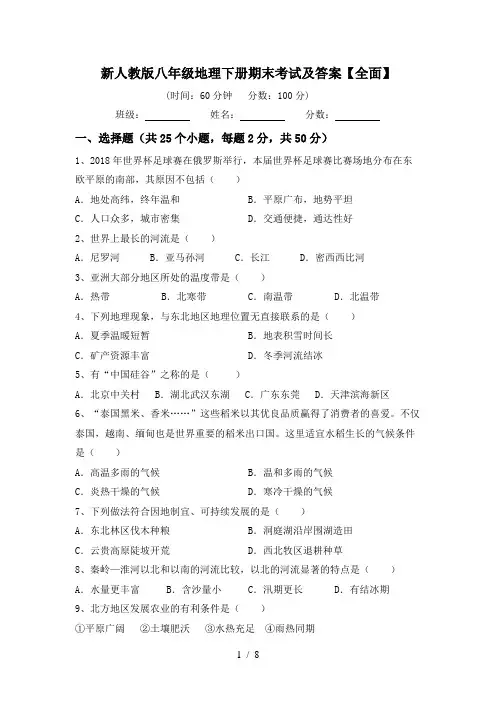 新人教版八年级地理下册期末考试及答案【全面】

（时间：60 分钟　分数：100 分）

班级：________　姓名：________　分数：________

一、选择题（共 25 个小题，每题 2 分，共 50 分）

1、2018 年世界杯足球赛在俄罗斯举行，本届世界杯足球赛比赛场地分布在东欧平原的南部，其原因不包括（　　）

A．地处高纬，终年温和　　B．平原广布，地势平坦

C．人口众多，城市密集　　D．交通便捷，通达性好

2、世界上最长的河流是（　　）

A．尼罗河　　B．亚马孙河　　C．长江　　D．密西西比河

3、亚洲大部分地区所处的温度带是（　　）

A．热带　　B．北寒带　　C．南温带　　D．北温带

4、下列地理现象，与东北地区地理位置无直接联系的是（　　）

A．夏季温暖短暂　　B．地表积雪时间长

C．矿产资源丰富　　D．冬季河流结冰

5、有“中国硅谷”之称的是（　　）

A．北京中关村　　B．湖北武汉东湖　　C．广东东莞　　D．天津滨海新区

6、“泰国黑米、香米……”这些稻米以其优良品质赢得了消费者的喜爱。不仅泰国，越南、缅甸也是世界重要的稻米出口国。这里适宜水稻生长的气候条件是（　　）

A．高温多雨的气候　　B．温和多雨的气候

C．炎热干燥的气候　　D．寒冷干燥的气候

7、下列做法符合因地制宜、可持续发展的是（　　）

A．东北林区伐木种粮　　B．洞庭湖沿岸围湖造田

C．云贵高原陡坡开荒　　D．西北牧区退耕种草

8、秦岭—淮河以北和以南的河流比较，以北的河流显著的特点是（　　）

A．水量更丰富　　B．含沙量小　　C．汛期更长　　D．有结冰期

9、北方地区发展农业的有利条件是（　　）

①平原广阔　②土壤肥沃　③水热充足　④雨热同期

1 / 8